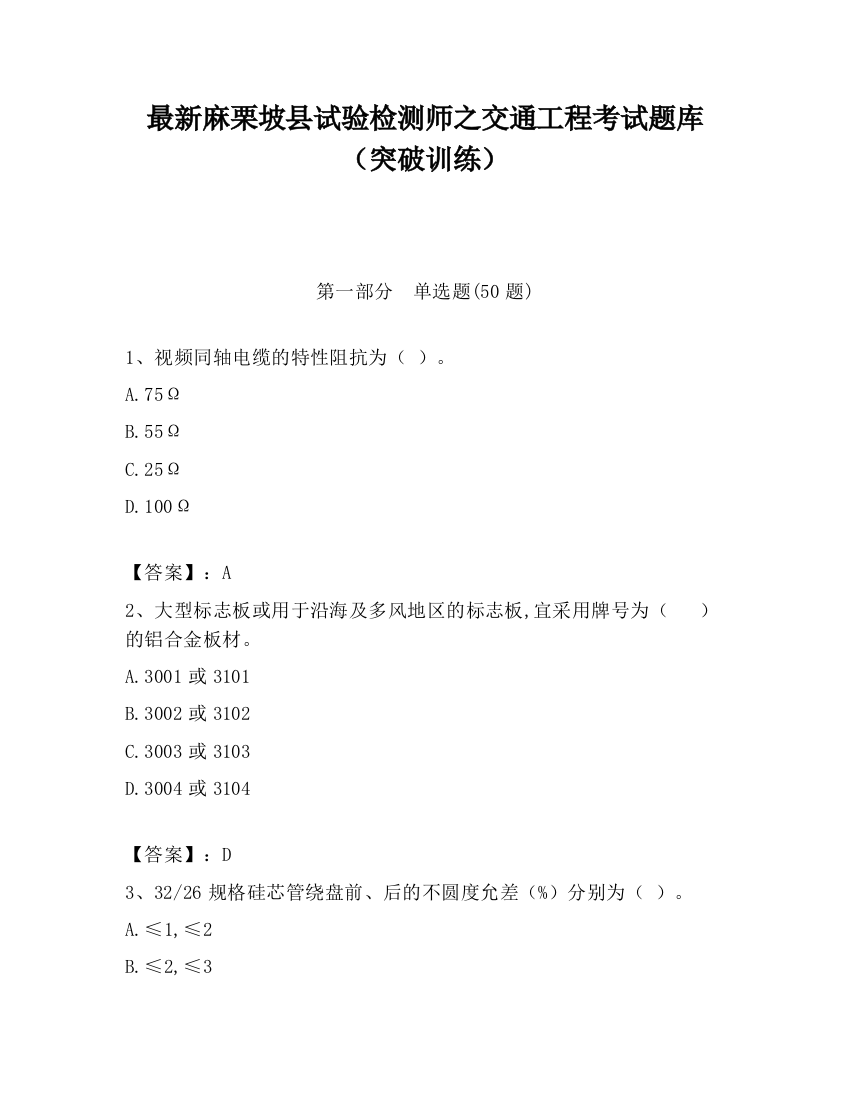 最新麻栗坡县试验检测师之交通工程考试题库（突破训练）

第一部分　单选题(50 题)

1、视频同轴电缆的特性阻抗为（ ）。

A.75Ω

B.55Ω

C.25Ω

D.100Ω

【答案】：A

2、大型标志板或用于沿海及多风地区的标志板,宜采用牌号为（　）的铝合金板材。

A.3001 或 3101

B.3002 或 3102

C.3003 或 3103

D.3004 或 3104

【答案】：D

3、32/26 规格硅芯管绕盘前、后的不圆度允差（%）分别为（ ）。

A.≤1,≤2

B.≤2,≤3